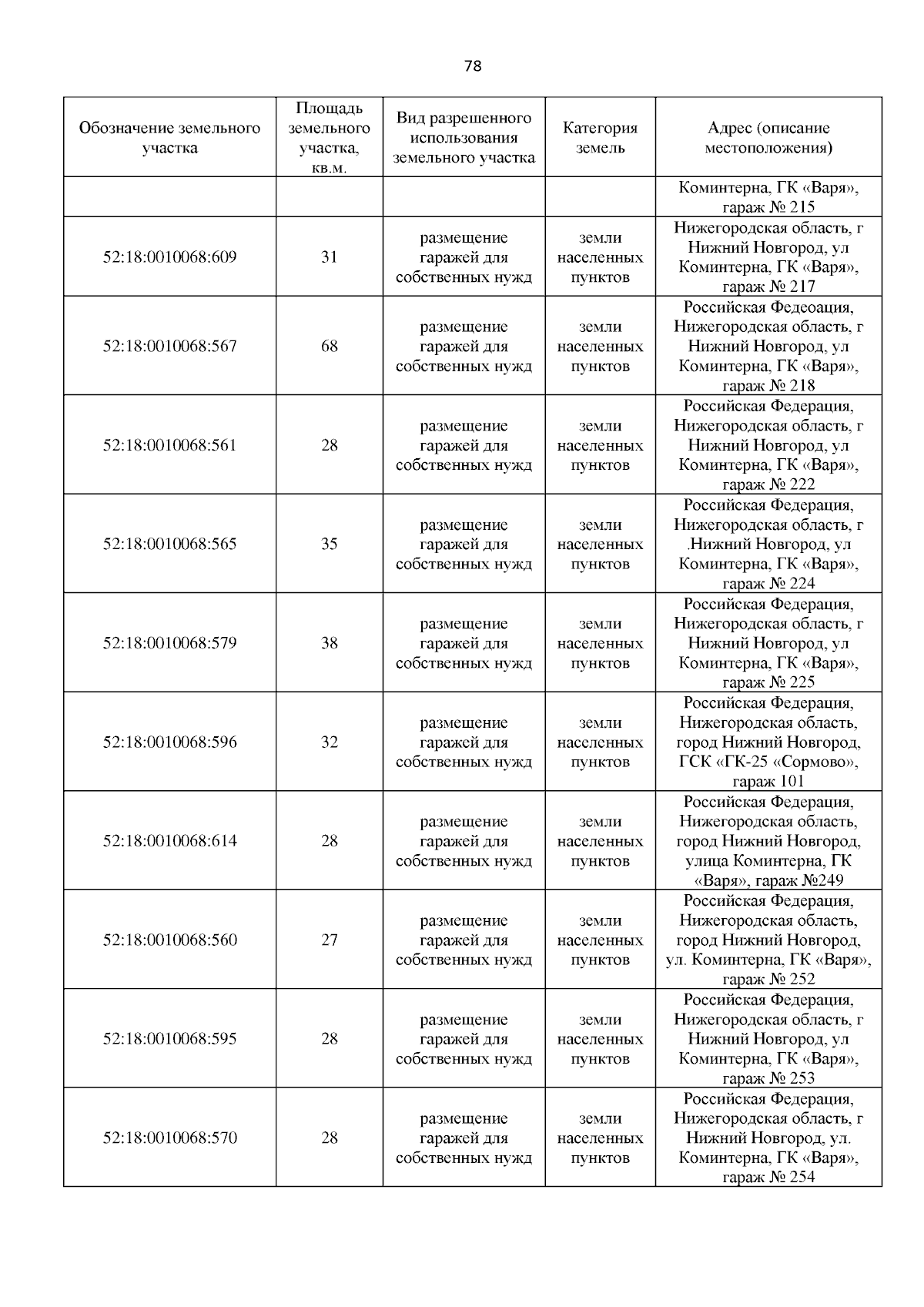 78

| Обозначение земельного участка | Площадь земельного участка, кв.м. | Вид разрешенного использования земельного участка | Категория земель | Адрес (описание местоположения) |
|---|---|---|---|---|
| | | | | Коминтерна, ГК «Варя», гараж № 215 |
| 52:18:0010068:609 | 31 | размещение гаражей для собственных нужд | земли населенных пунктов | Нижегородская область, г Нижний Новгород, ул Коминтерна, ГК «Варя», гараж № 217 |
| 52:18:0010068:567 | 68 | размещение гаражей для собственных нужд | земли населенных пунктов | Российская Федеоация, Нижегородская область, г Нижний Новгород, ул Коминтерна, ГК «Варя», гараж № 218 |
| 52:18:0010068:561 | 28 | размещение гаражей для собственных нужд | земли населенных пунктов | Российская Федерация, Нижегородская область, г Нижний Новгород, ул Коминтерна, ГК «Варя», гараж № 222 |
| 52:18:0010068:565 | 35 | размещение гаражей для собственных нужд | земли населенных пунктов | Российская Федерация, Нижегородская область, г .Нижний Новгород, ул Коминтерна, ГК «Варя», гараж № 224 |
| 52:18:0010068:579 | 38 | размещение гаражей для собственных нужд | земли населенных пунктов | Российская Федерация, Нижегородская область, г Нижний Новгород, ул Коминтерна, ГК «Варя», гараж № 225 |
| 52:18:0010068:596 | 32 | размещение гаражей для собственных нужд | земли населенных пунктов | Российская Федерация, Нижегородская область, город Нижний Новгород, ГСК «ГК-25 «Сормово», гараж 101 |
| 52:18:0010068:614 | 28 | размещение гаражей для собственных нужд | земли населенных пунктов | Российская Федерация, Нижегородская область, город Нижний Новгород, улица Коминтерна, ГК «Варя», гараж №249 |
| 52:18:0010068:560 | 27 | размещение гаражей для собственных нужд | земли населенных пунктов | Российская Федерация, Нижегородская область, город Нижний Новгород, ул. Коминтерна, ГК «Варя», гараж № 252 |
| 52:18:0010068:595 | 28 | размещение гаражей для собственных нужд | земли населенных пунктов | Российская Федерация, Нижегородская область, г Нижний Новгород, ул Коминтерна, ГК «Варя», гараж № 253 |
| 52:18:0010068:570 | 28 | размещение гаражей для собственных нужд | земли населенных пунктов | Российская Федерация, Нижегородская область, г Нижний Новгород, ул. Коминтерна, ГК «Варя», гараж № 254 |